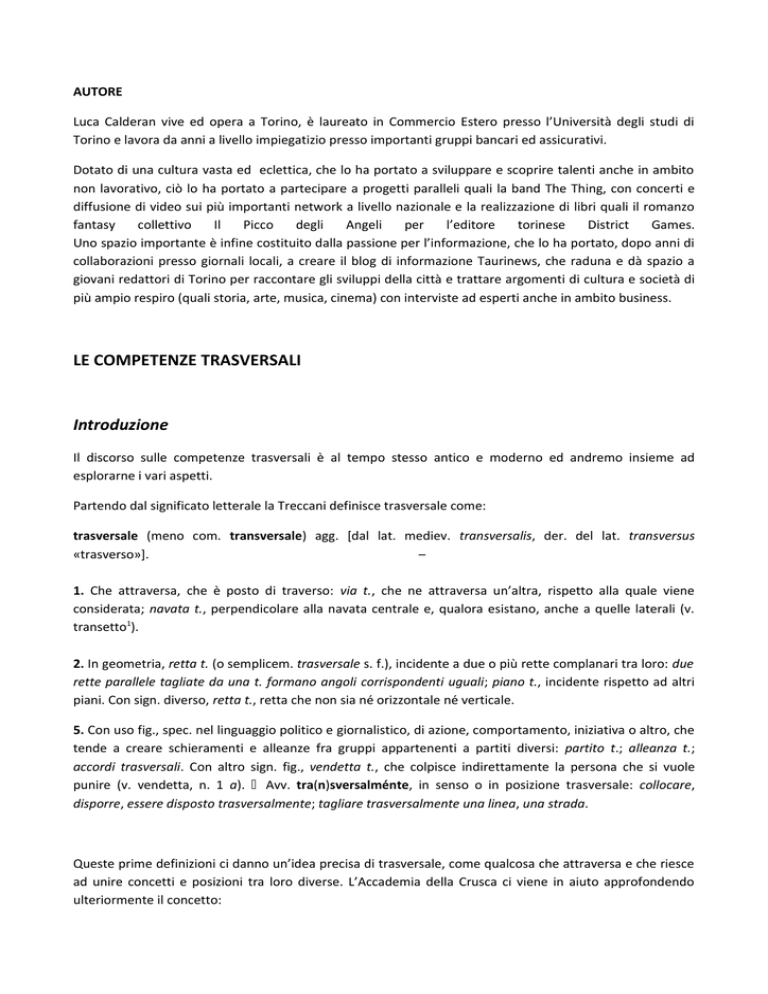 AUTORE

Luca Calderan vive ed opera a Torino, è laureato in Commercio Estero presso l'Università degli studi di Torino e lavora da anni a livello impiegatizio presso importanti gruppi bancari ed assicurativi.

Dotato di una cultura vasta ed eclettica, che lo ha portato a sviluppare e scoprire talenti anche in ambito non lavorativo, ciò lo ha portato a partecipare a progetti paralleli quali la band The Thing, con concerti e diffusione di video sui più importanti network a livello nazionale e la realizzazione di libri quali il romanzo fantasy collettivo Il Picco degli Angeli per l'editore torinese District Games. Uno spazio importante è infine costituito dalla passione per l'informazione, che lo ha portato, dopo anni di collaborazioni presso giornali locali, a creare il blog di informazione Taurinews, che raduna e dà spazio a giovani redattori di Torino per raccontare gli sviluppi della città e trattare argomenti di cultura e società di più ampio respiro (quali storia, arte, musica, cinema) con interviste ad esperti anche in ambito business.

LE COMPETENZE TRASVERSALI

Introduzione

Il discorso sulle competenze trasversali è al tempo stesso antico e moderno ed andremo insieme ad esplorarne i vari aspetti.

Partendo dal significato letterale la Treccani definisce trasversale come:

trasversale (meno com. transversale) agg. [dal lat. mediev. transversalis, der. del lat. transversus «trasverso»]. –

1. Che attraversa, che è posto di traverso: via t., che ne attraversa un'altra, rispetto alla quale viene considerata; navata t., perpendicolare alla navata centrale e, qualora esistano, anche a quelle laterali (v. transetto$^1$).

2. In geometria, retta t. (o semplicem. trasversale s. f.), incidente a due o più rette complanari tra loro: due rette parallele tagliate da una t. formano angoli corrispondenti uguali; piano t., incidente rispetto ad altri piani. Con sign. diverso, retta t., retta che non sia né orizzontale né verticale.

5. Con uso fig., spec. nel linguaggio politico e giornalistico, di azione, comportamento, iniziativa o altro, che tende a creare schieramenti e alleanze fra gruppi appartenenti a partiti diversi: partito t.; alleanza t.; accordi trasversali. Con altro sign. fig., vendetta t., che colpisce indirettamente la persona che si vuole punire (v. vendetta, n. 1 a). ◆ Avv. tra(n)sversalménte, in senso o in posizione trasversale: collocare, disporre, essere disposto trasversalmente; tagliare trasversalmente una linea, una strada.

Queste prime definizioni ci danno un'idea precisa di trasversale, come qualcosa che attraversa e che riesce ad unire concetti e posizioni tra loro diverse. L'Accademia della Crusca ci viene in aiuto approfondendo ulteriormente il concetto: